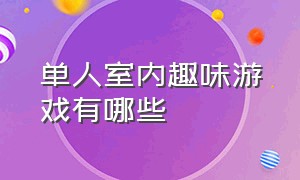 单人室内趣味游戏有哪些